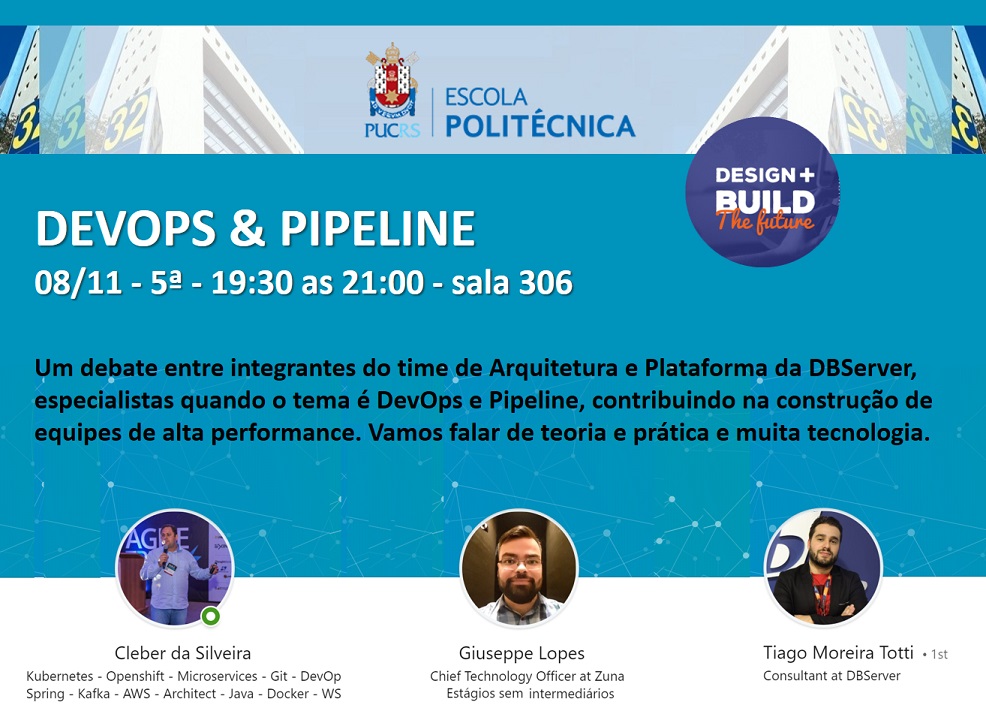 PUCRS ESCOLA POLITÉCNICA

DESIGN + BUILD The future

DEVOPS & PIPELINE

08/11 - 5ª - 19:30 as 21:00 - sala 306

Um debate entre integrantes do time de Arquitetura e Plataforma da DBServer, especialistas quando o tema é DevOps e Pipeline, contribuindo na construção de equipes de alta performance. Vamos falar de teoria e prática e muita tecnologia.

Cleber da Silveira
Kubernetes - Openshift - Microservices - Git - DevOp
Spring - Kafka - AWS - Architect - Java - Docker - WS

Giuseppe Lopes
Chief Technology Officer at Zuna
Estágios sem intermediários

Tiago Moreira Totti • 1st
Consultant at DBServer